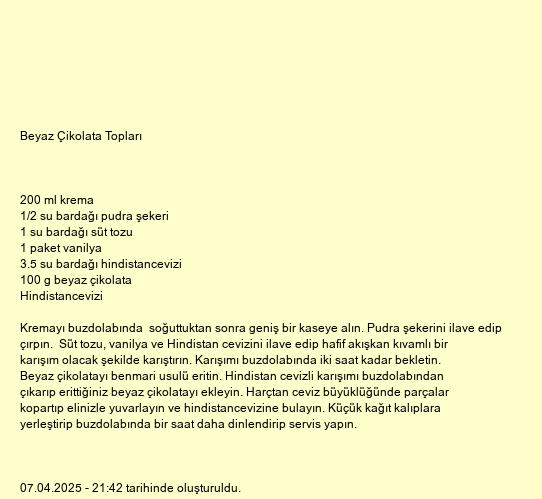 Beyaz Çikolata Topları

200 ml krema
1/2 su bardağı pudra şekeri
1 su bardağı süt tozu
1 paket vanilya
3.5 su bardağı hindistancevizi
100 g beyaz çikolata
Hindistancevizi

Kremayı buzdolabında soğuttuktan sonra geniş bir kaseye alın. Pudra şekerini ilave edip çırpın. Süt tozu, vanilya ve Hindistan cevizini ilave edip hafif akışkan kıvamlı bir karışım olacak şekilde karıştırın. Karışımı buzdolabında iki saat kadar bekletin. Beyaz çikolatayı benmari usulü eritin. Hindistan cevizli karışımı buzdolabından çıkarıp erittiğiniz beyaz çikolatayı ekleyin. Harçtan ceviz büyüklüğünde parçalar kopartıp elinizle yuvarlayın ve hindistancevizine bulayın. Küçük kağıt kalıplara yerleştirip buzdolabında bir saat daha dinlendirip servis yapın.

07.04.2025 - 21:42 tarihinde oluşturuldu.